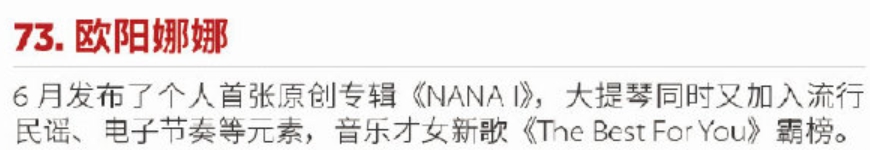 73. 欧阳娜娜

6 月发布了个人首张原创专辑《NANA I》，大提琴同时又加入流行民谣、电子节奏等元素，音乐才女新歌《The Best For You》霸榜。